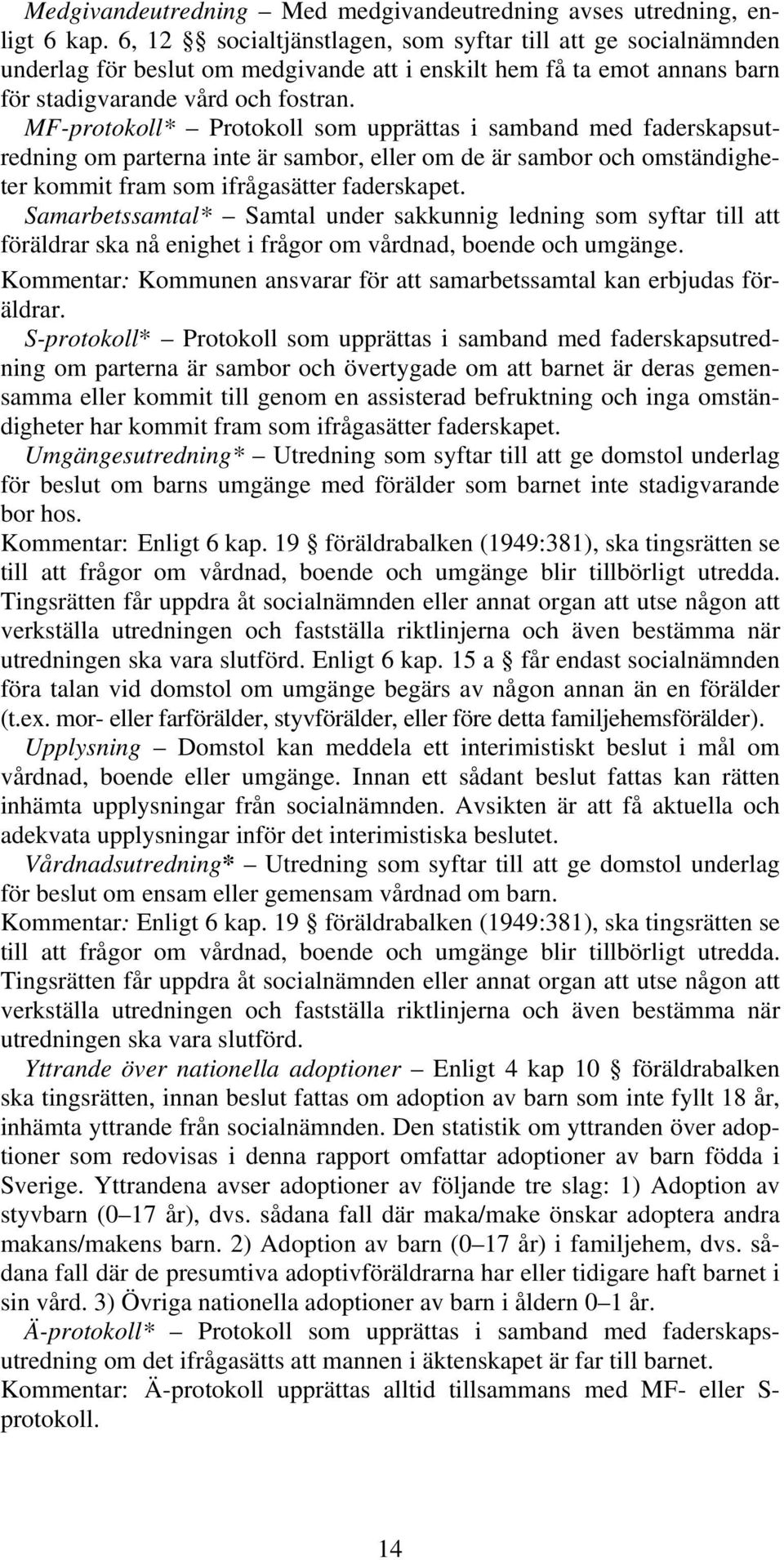 Medgivandeutredning – Med medgivandeutredning avses utredning, enligt 6 kap. 6, 12 §§ socialtjänstlagen, som syftar till att ge socialnämnden underlag för beslut om medgivande att i enskilt hem få ta emot annans barn för stadigvarande vård och fostran.

MF-protokoll* – Protokoll som upprättas i samband med faderskapsutredning om parterna inte är sambor, eller om de är sambor och omständigheter kommit fram som ifrågasätter faderskapet.

Samarbetssamtal* – Samtal under sakkunnig ledning som syftar till att föräldrar ska nå enighet i frågor om vårdnad, boende och umgänge.

Kommentar: Kommunen ansvarar för att samarbetssamtal kan erbjudas föräldrar.

S-protokoll* – Protokoll som upprättas i samband med faderskapsutredning om parterna är sambor och övertygade om att barnet är deras gemensamma eller kommit till genom en assisterad befruktning och inga omständigheter har kommit fram som ifrågasätter faderskapet.

Umgängesutredning* – Utredning som syftar till att ge domstol underlag för beslut om barns umgänge med förälder som barnet inte stadigvarande bor hos.

Kommentar: Enligt 6 kap. 19 § föräldrabalken (1949:381), ska tingsrätten se till att frågor om vårdnad, boende och umgänge blir tillbörligt utredda. Tingsrätten får uppdra åt socialnämnden eller annat organ att utse någon att verkställa utredningen och fastställa riktlinjerna och även bestämma när utredningen ska vara slutförd. Enligt 6 kap. 15 a § får endast socialnämnden föra talan vid domstol om umgänge begärs av någon annan än en förälder (t.ex. mor- eller farförälder, styvförälder, eller före detta familjehemsförälder).

Upplysning – Domstol kan meddela ett interimistiskt beslut i mål om vårdnad, boende eller umgänge. Innan ett sådant beslut fattas kan rätten inhämta upplysningar från socialnämnden. Avsikten är att få aktuella och adekvata upplysningar inför det interimistiska beslutet.

Vårdnadsutredning* – Utredning som syftar till att ge domstol underlag för beslut om ensam eller gemensam vårdnad om barn.

Kommentar: Enligt 6 kap. 19 § föräldrabalken (1949:381), ska tingsrätten se till att frågor om vårdnad, boende och umgänge blir tillbörligt utredda. Tingsrätten får uppdra åt socialnämnden eller annat organ att utse någon att verkställa utredningen och fastställa riktlinjerna och även bestämma när utredningen ska vara slutförd.

Yttrande över nationella adoptioner – Enligt 4 kap 10 § föräldrabalken ska tingsrätten, innan beslut fattas om adoption av barn som inte fyllt 18 år, inhämta yttrande från socialnämnden. Den statistik om yttranden över adoptioner som redovisas i denna rapport omfattar adoptioner av barn födda i Sverige. Yttrandena avser adoptioner av följande tre slag: 1) Adoption av styvbarn (0–17 år), dvs. sådana fall där maka/make önskar adoptera andra makans/makens barn. 2) Adoption av barn (0–17 år) i familjehem, dvs. sådana fall där de presumtiva adoptivföräldrarna har eller tidigare haft barnet i sin vård. 3) Övriga nationella adoptioner av barn i åldern 0–1 år.

Ä-protokoll* – Protokoll som upprättas i samband med faderskapsutredning om det ifrågasätts att mannen i äktenskapet är far till barnet.

Kommentar: Ä-protokoll upprättas alltid tillsammans med MF- eller S-protokoll.

14